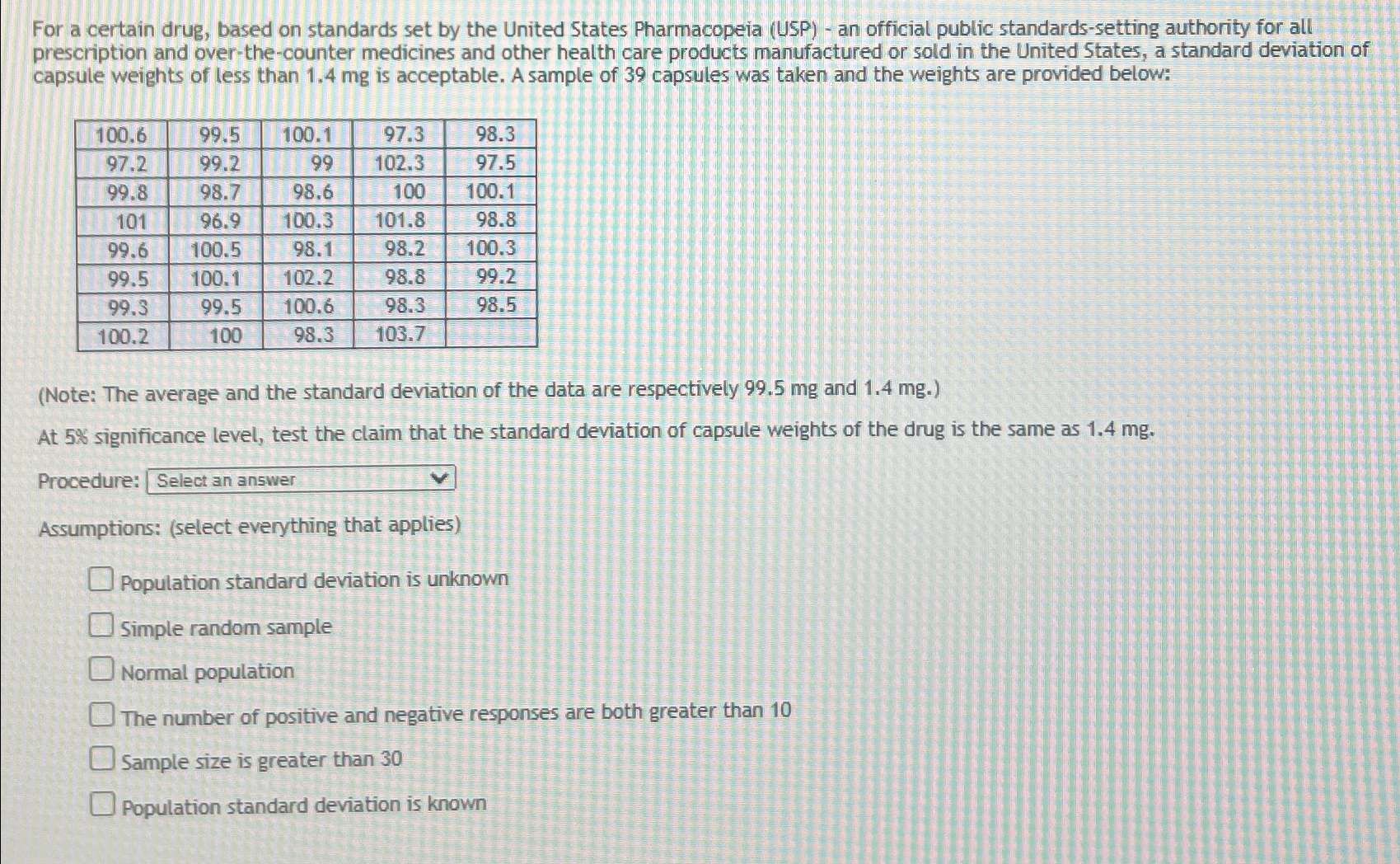 For a certain drug, based on standards set by the United States Pharmacopeia (USP) - an official public standards-setting authority for all prescription and over-the-counter medicines and other health care products manufactured or sold in the United States, a standard deviation of capsule weights of less than 1.4 mg is acceptable. A sample of 39 capsules was taken and the weights are provided below:

| 100.6 | 99.5 | 100.1 | 97.3 | 98.3 |
|---|---|---|---|---|
| 97.2 | 99.2 | 99 | 102.3 | 97.5 |
| 99.8 | 98.7 | 98.6 | 100 | 100.1 |
| 101 | 96.9 | 100.3 | 101.8 | 98.8 |
| 99.6 | 100.5 | 98.1 | 98.2 | 100.3 |
| 99.5 | 100.1 | 102.2 | 98.8 | 99.2 |
| 99.3 | 99.5 | 100.6 | 98.3 | 98.5 |
| 100.2 | 100 | 98.3 | 103.7 | |

(Note: The average and the standard deviation of the data are respectively 99.5 mg and 1.4 mg.)

At 5% significance level, test the claim that the standard deviation of capsule weights of the drug is the same as 1.4 mg.

Procedure: Select an answer

Assumptions: (select everything that applies)

☐ Population standard deviation is unknown

☐ Simple random sample

☐ Normal population

☐ The number of positive and negative responses are both greater than 10

☐ Sample size is greater than 30

☐ Population standard deviation is known